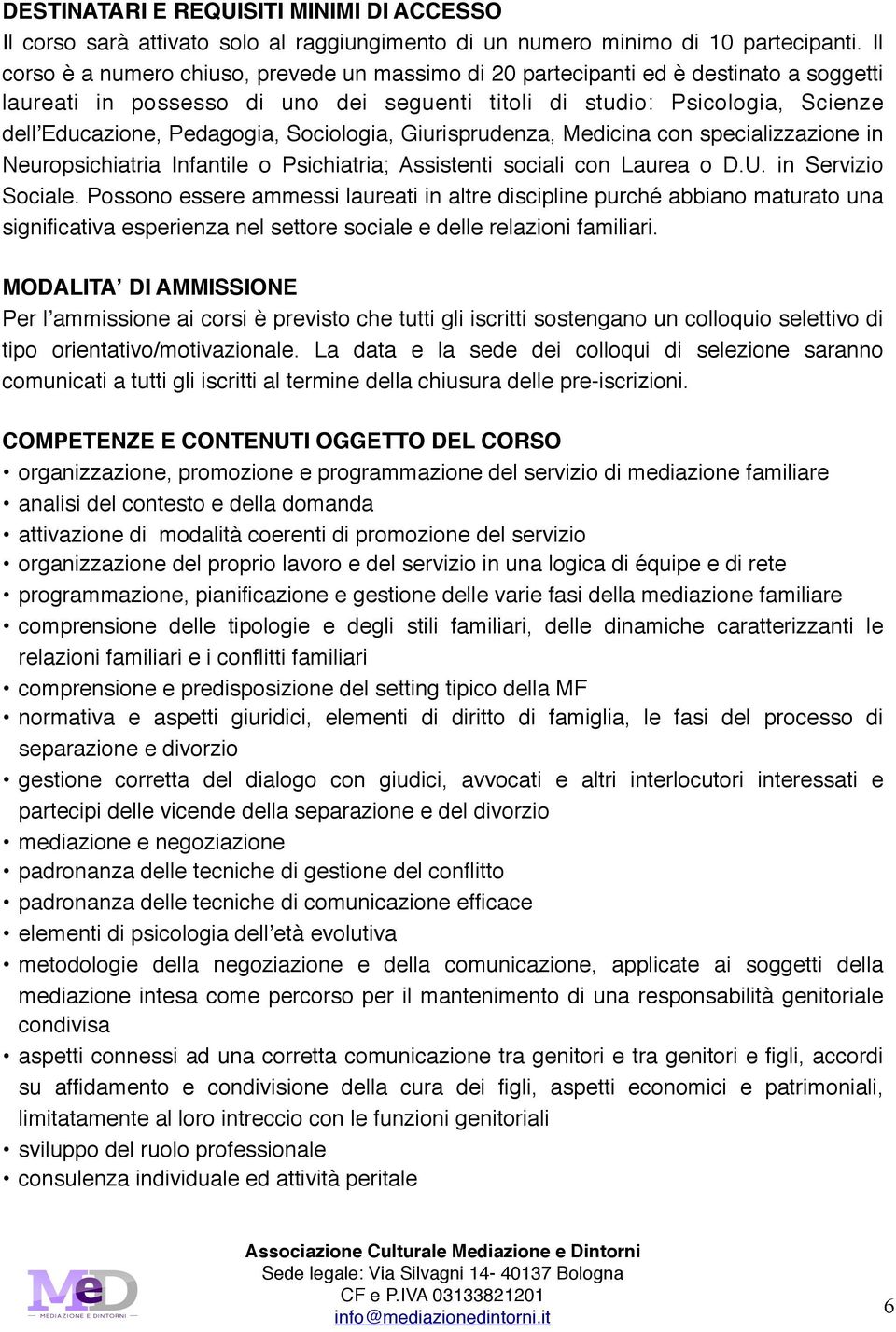 DESTINATARI E REQUISITI MINIMI DI ACCESSO
Il corso sarà attivato solo al raggiungimento di un numero minimo di 10 partecipanti. Il corso è a numero chiuso, prevede un massimo di 20 partecipanti ed è destinato a soggetti laureati in possesso di uno dei seguenti titoli di studio: Psicologia, Scienze dell'Educazione, Pedagogia, Sociologia, Giurisprudenza, Medicina con specializzazione in Neuropsichiatria Infantile o Psichiatria; Assistenti sociali con Laurea o D.U. in Servizio Sociale. Possono essere ammessi laureati in altre discipline purché abbiano maturato una significativa esperienza nel settore sociale e delle relazioni familiari.

MODALITA' DI AMMISSIONE
Per l'ammissione ai corsi è previsto che tutti gli iscritti sostengano un colloquio selettivo di tipo orientativo/motivazionale. La data e la sede dei colloqui di selezione saranno comunicati a tutti gli iscritti al termine della chiusura delle pre-iscrizioni.

COMPETENZE E CONTENUTI OGGETTO DEL CORSO
• organizzazione, promozione e programmazione del servizio di mediazione familiare
• analisi del contesto e della domanda
• attivazione di modalità coerenti di promozione del servizio
• organizzazione del proprio lavoro e del servizio in una logica di équipe e di rete
• programmazione, pianificazione e gestione delle varie fasi della mediazione familiare
• comprensione delle tipologie e degli stili familiari, delle dinamiche caratterizzanti le relazioni familiari e i conflitti familiari
• comprensione e predisposizione del setting tipico della MF
• normativa e aspetti giuridici, elementi di diritto di famiglia, le fasi del processo di separazione e divorzio
• gestione corretta del dialogo con giudici, avvocati e altri interlocutori interessati e partecipi delle vicende della separazione e del divorzio
• mediazione e negoziazione
• padronanza delle tecniche di gestione del conflitto
• padronanza delle tecniche di comunicazione efficace
• elementi di psicologia dell'età evolutiva
• metodologie della negoziazione e della comunicazione, applicate ai soggetti della mediazione intesa come percorso per il mantenimento di una responsabilità genitoriale condivisa
• aspetti connessi ad una corretta comunicazione tra genitori e tra genitori e figli, accordi su affidamento e condivisione della cura dei figli, aspetti economici e patrimoniali, limitatamente al loro intreccio con le funzioni genitoriali
• sviluppo del ruolo professionale
• consulenza individuale ed attività peritale

MeD
MEDIAZIONE E DINTORNI
Associazione Culturale Mediazione e Dintorni
Sede legale: Via Silvagni 14- 40137 Bologna
CF e P.IVA 03133821201
info@mediazionedintorni.it
6